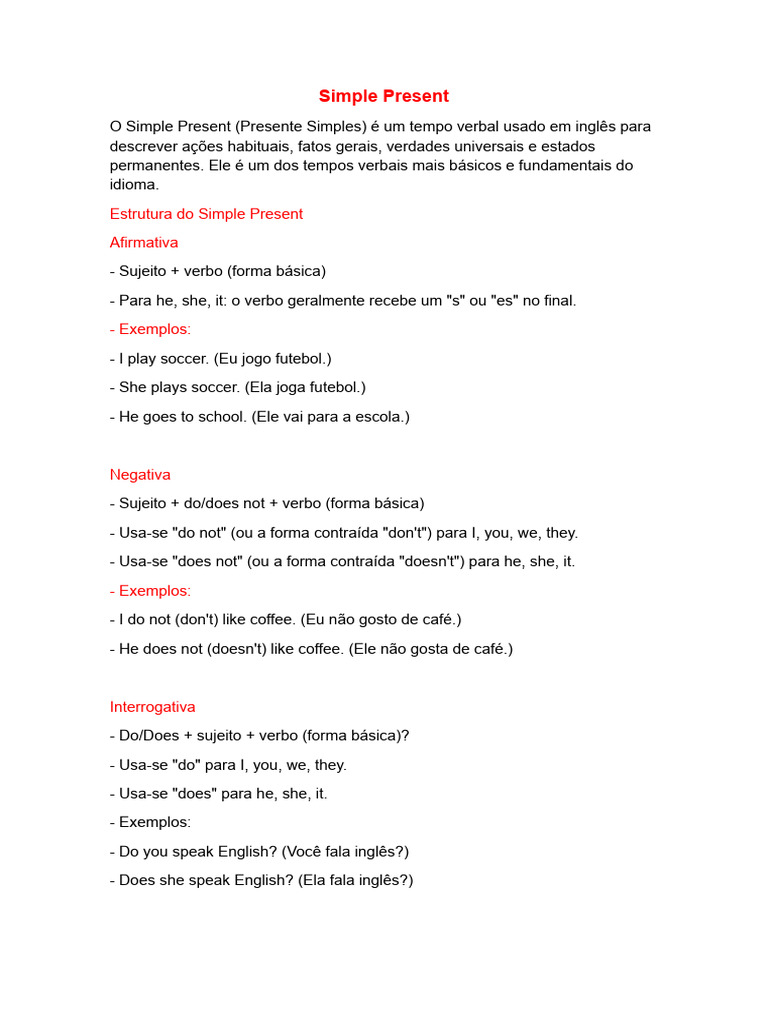 Simple Present

O Simple Present (Presente Simples) é um tempo verbal usado em inglês para descrever ações habituais, fatos gerais, verdades universais e estados permanentes. Ele é um dos tempos verbais mais básicos e fundamentais do idioma.

Estrutura do Simple Present

Afirmativa

- Sujeito + verbo (forma básica)

- Para he, she, it: o verbo geralmente recebe um "s" ou "es" no final.

- Exemplos:

- I play soccer. (Eu jogo futebol.)

- She plays soccer. (Ela joga futebol.)

- He goes to school. (Ele vai para a escola.)

Negativa

- Sujeito + do/does not + verbo (forma básica)

- Usa-se "do not" (ou a forma contraída "don't") para I, you, we, they.

- Usa-se "does not" (ou a forma contraída "doesn't") para he, she, it.

- Exemplos:

- I do not (don't) like coffee. (Eu não gosto de café.)

- He does not (doesn't) like coffee. (Ele não gosta de café.)

Interrogativa

- Do/Does + sujeito + verbo (forma básica)?

- Usa-se "do" para I, you, we, they.

- Usa-se "does" para he, she, it.

- Exemplos:

- Do you speak English? (Você fala inglês?)

- Does she speak English? (Ela fala inglês?)